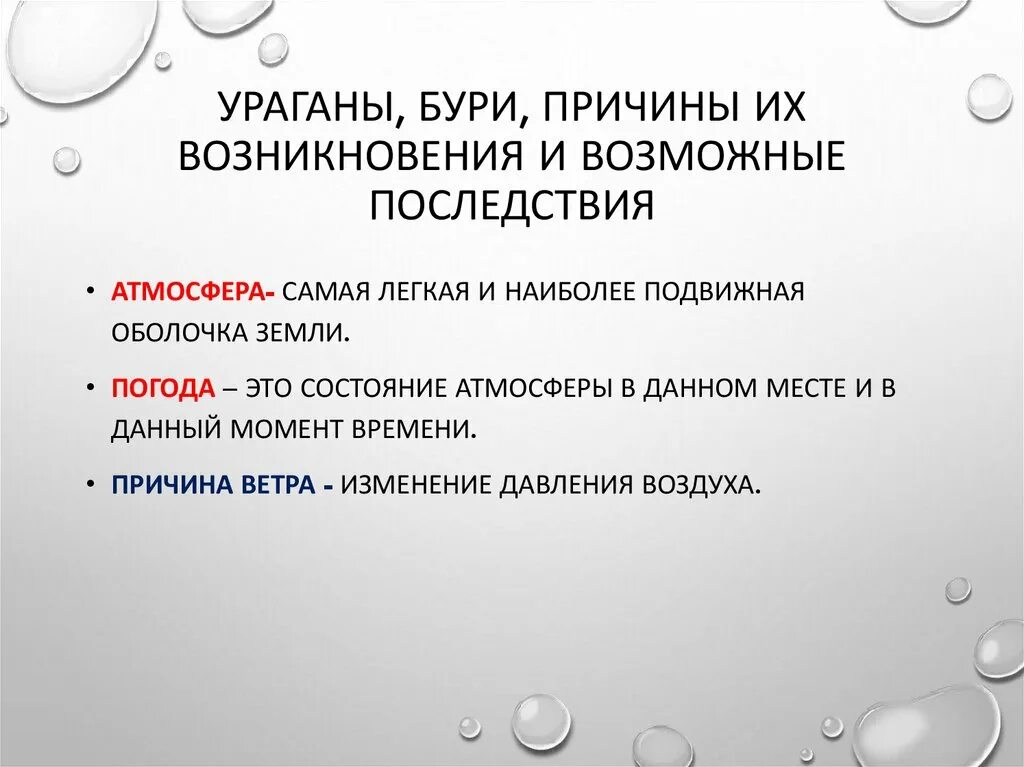 УРАГАНЫ, БУРИ, ПРИЧИНЫ ИХ ВОЗНИКНОВЕНИЯ И ВОЗМОЖНЫЕ ПОСЛЕДСТВИЯ

• АТМОСФЕРА- САМАЯ ЛЕГКАЯ И НАИБОЛЕЕ ПОДВИЖНАЯ ОБОЛОЧКА ЗЕМЛИ.

• ПОГОДА – ЭТО СОСТОЯНИЕ АТМОСФЕРЫ В ДАННОМ МЕСТЕ И В ДАННЫЙ МОМЕНТ ВРЕМЕНИ.

• ПРИЧИНА ВЕТРА - ИЗМЕНЕНИЕ ДАВЛЕНИЯ ВОЗДУХА.